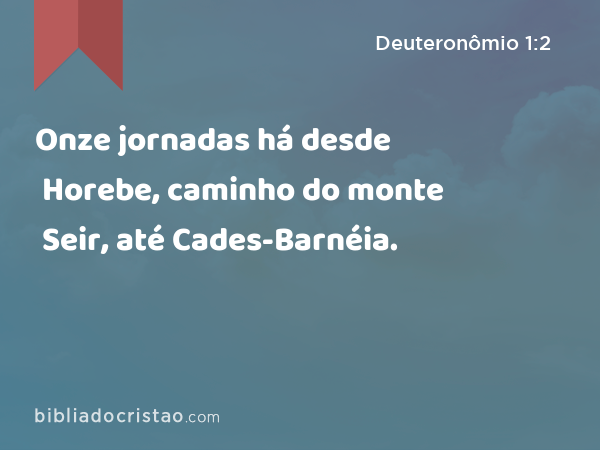 Deuteronômio 1:2

Onze jornadas há desde Horebe, caminho do monte Seir, até Cades-Barnéia.

bibliadocristao.com